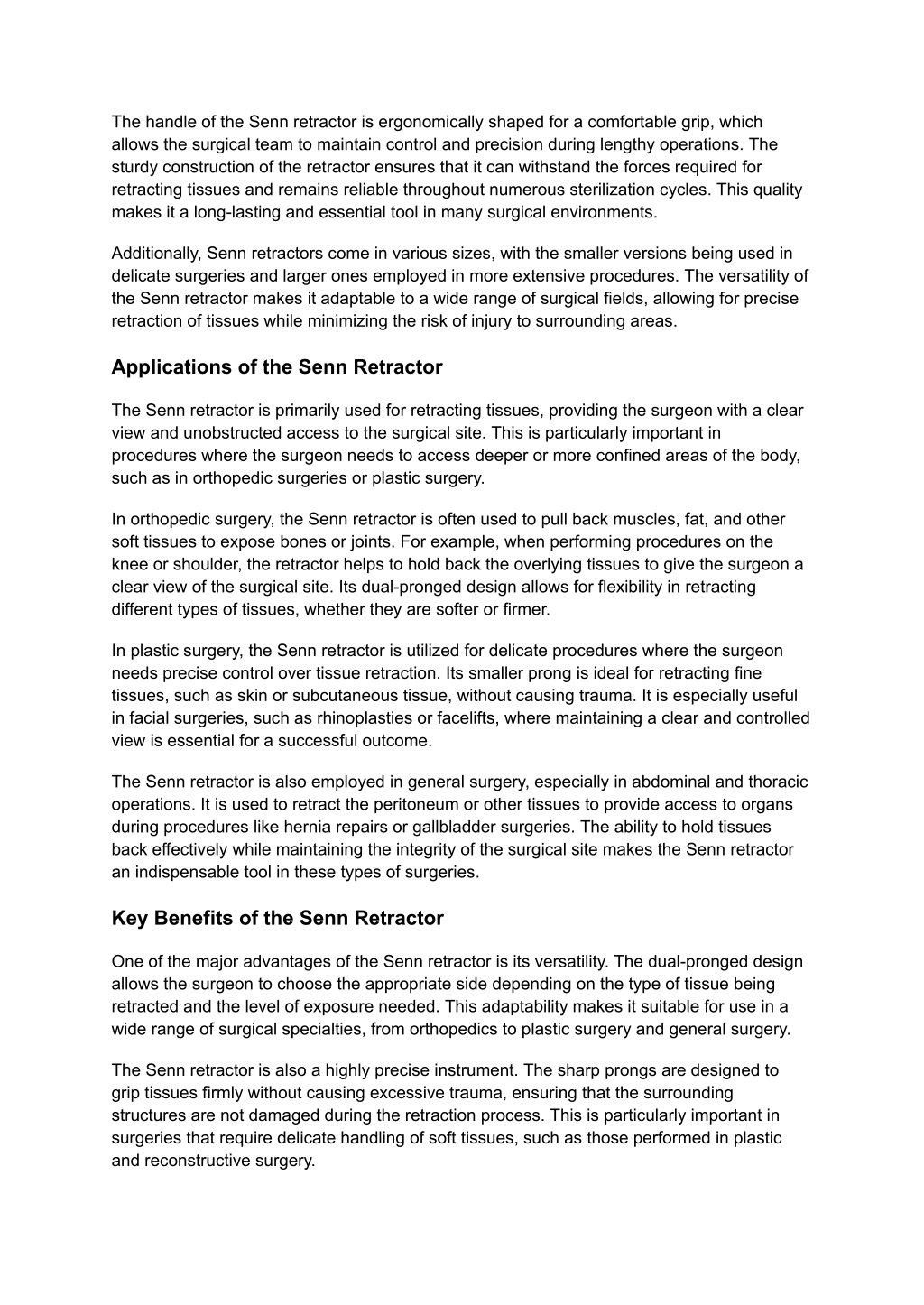 The handle of the Senn retractor is ergonomically shaped for a comfortable grip, which allows the surgical team to maintain control and precision during lengthy operations. The sturdy construction of the retractor ensures that it can withstand the forces required for retracting tissues and remains reliable throughout numerous sterilization cycles. This quality makes it a long-lasting and essential tool in many surgical environments.

Additionally, Senn retractors come in various sizes, with the smaller versions being used in delicate surgeries and larger ones employed in more extensive procedures. The versatility of the Senn retractor makes it adaptable to a wide range of surgical fields, allowing for precise retraction of tissues while minimizing the risk of injury to surrounding areas.

Applications of the Senn Retractor

The Senn retractor is primarily used for retracting tissues, providing the surgeon with a clear view and unobstructed access to the surgical site. This is particularly important in procedures where the surgeon needs to access deeper or more confined areas of the body, such as in orthopedic surgeries or plastic surgery.

In orthopedic surgery, the Senn retractor is often used to pull back muscles, fat, and other soft tissues to expose bones or joints. For example, when performing procedures on the knee or shoulder, the retractor helps to hold back the overlying tissues to give the surgeon a clear view of the surgical site. Its dual-pronged design allows for flexibility in retracting different types of tissues, whether they are softer or firmer.

In plastic surgery, the Senn retractor is utilized for delicate procedures where the surgeon needs precise control over tissue retraction. Its smaller prong is ideal for retracting fine tissues, such as skin or subcutaneous tissue, without causing trauma. It is especially useful in facial surgeries, such as rhinoplasties or facelifts, where maintaining a clear and controlled view is essential for a successful outcome.

The Senn retractor is also employed in general surgery, especially in abdominal and thoracic operations. It is used to retract the peritoneum or other tissues to provide access to organs during procedures like hernia repairs or gallbladder surgeries. The ability to hold tissues back effectively while maintaining the integrity of the surgical site makes the Senn retractor an indispensable tool in these types of surgeries.

Key Benefits of the Senn Retractor

One of the major advantages of the Senn retractor is its versatility. The dual-pronged design allows the surgeon to choose the appropriate side depending on the type of tissue being retracted and the level of exposure needed. This adaptability makes it suitable for use in a wide range of surgical specialties, from orthopedics to plastic surgery and general surgery.

The Senn retractor is also a highly precise instrument. The sharp prongs are designed to grip tissues firmly without causing excessive trauma, ensuring that the surrounding structures are not damaged during the retraction process. This is particularly important in surgeries that require delicate handling of soft tissues, such as those performed in plastic and reconstructive surgery.